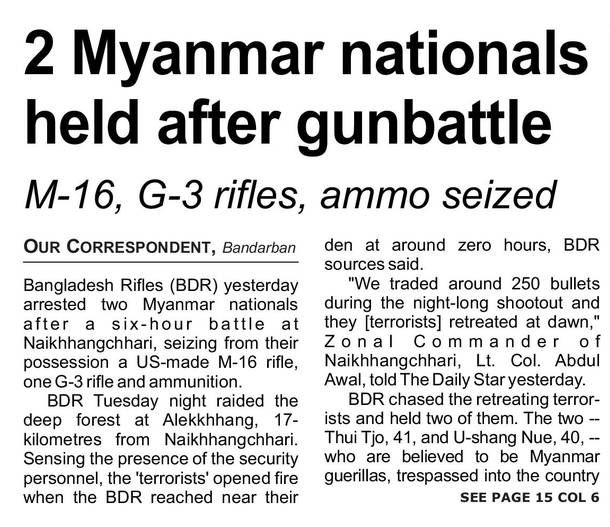 2 Myanmar nationals held after gunbattle

M-16, G-3 rifles, ammo seized

OUR CORRESPONDENT, Bandarban

Bangladesh Rifles (BDR) yesterday arrested two Myanmar nationals after a six-hour battle at Naikhhangchhari, seizing from their possession a US-made M-16 rifle, one G-3 rifle and ammunition.

BDR Tuesday night raided the deep forest at Alekkhhang, 17-kilometres from Naikhhangchhari. Sensing the presence of the security personnel, the 'terrorists' opened fire when the BDR reached near their den at around zero hours, BDR sources said.

"We traded around 250 bullets during the night-long shootout and they [terrorists] retreated at dawn," Zonal Commander of Naikhhangchhari, Lt. Col. Abdul Awal, told The Daily Star yesterday.

BDR chased the retreating terrorists and held two of them. The two -- Thui Tjo, 41, and U-shang Nue, 40, -- who are believed to be Myanmar guerillas, trespassed into the country

SEE PAGE 15 COL 6